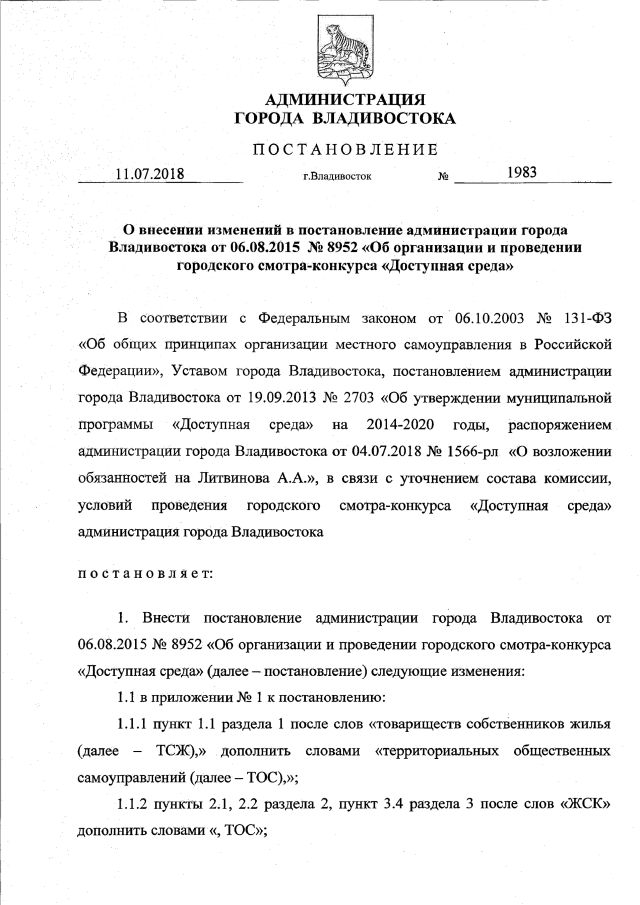 АДМИНИСТРАЦИЯ
ГОРОДА ВЛАДИВОСТОКА

ПОСТАНОВЛЕНИЕ

11.07.2018 г.Владивосток № 1983

О внесении изменений в постановление администрации города Владивостока от 06.08.2015 № 8952 «Об организации и проведении городского смотра-конкурса «Доступная среда»

В соответствии с Федеральным законом от 06.10.2003 № 131-ФЗ «Об общих принципах организации местного самоуправления в Российской Федерации», Уставом города Владивостока, постановлением администрации города Владивостока от 19.09.2013 № 2703 «Об утверждении муниципальной программы «Доступная среда» на 2014-2020 годы, распоряжением администрации города Владивостока от 04.07.2018 № 1566-рл «О возложении обязанностей на Литвинова А.А.», в связи с уточнением состава комиссии, условий проведения городского смотра-конкурса «Доступная среда» администрация города Владивостока

постановляет:

1. Внести постановление администрации города Владивостока от 06.08.2015 № 8952 «Об организации и проведении городского смотра-конкурса «Доступная среда» (далее – постановление) следующие изменения:

1.1 в приложении № 1 к постановлению:

1.1.1 пункт 1.1 раздела 1 после слов «товариществ собственников жилья (далее – ТСЖ),» дополнить словами «территориальных общественных самоуправлений (далее – ТОС),»;

1.1.2 пункты 2.1, 2.2 раздела 2, пункт 3.4 раздела 3 после слов «ЖСК» дополнить словами «, ТОС»;